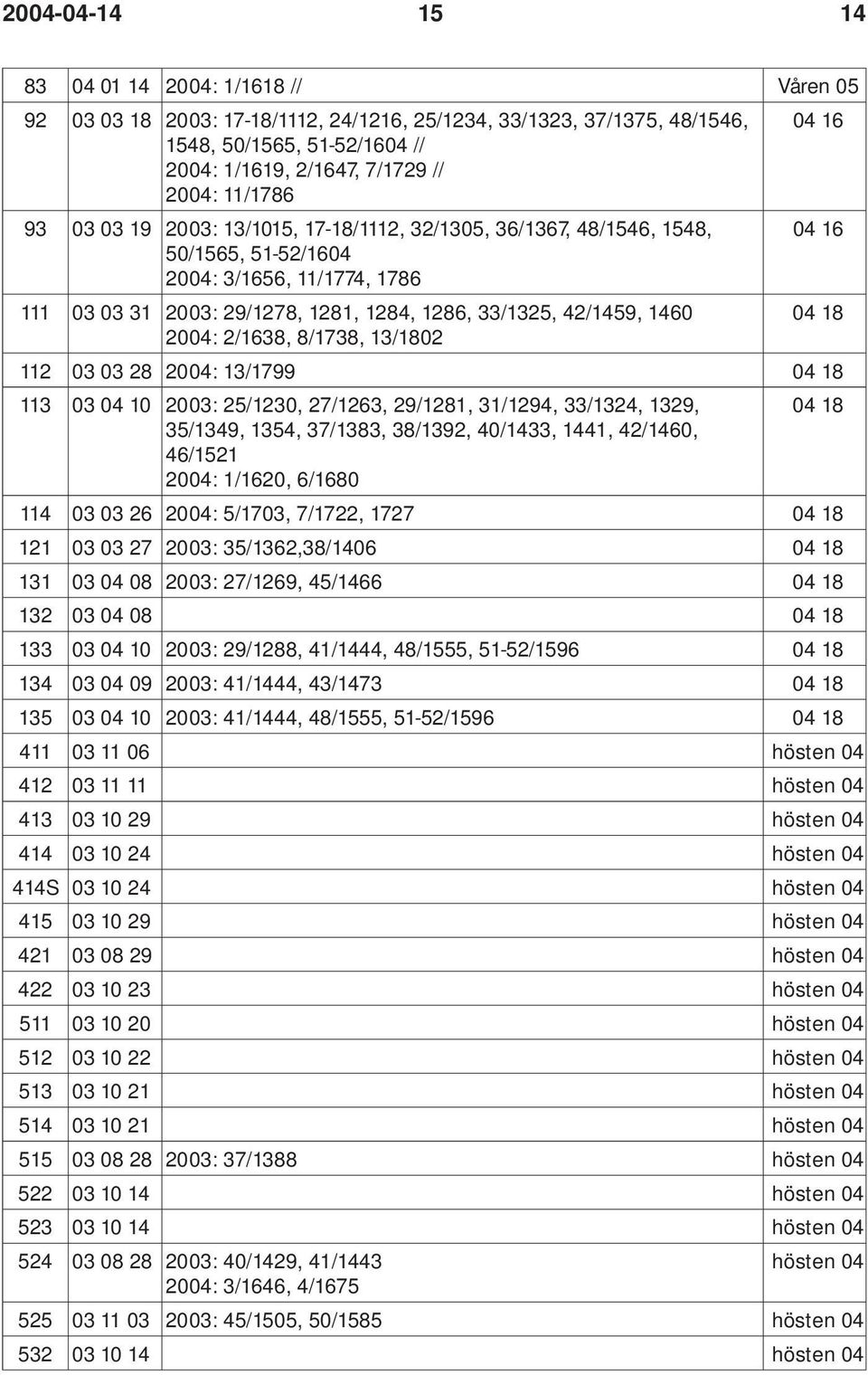 2004-04-14 15 14

| | | | |
|---|---|---|---|
| 83 | 04 01 14 | 2004: 1/1618 // | Våren 05 |
| 92 | 03 03 18 | 2003: 17-18/1112, 24/1216, 25/1234, 33/1323, 37/1375, 48/1546, 1548, 50/1565, 51-52/1604 // 2004: 1/1619, 2/1647, 7/1729 // 2004: 11/1786 | 04 16 |
| 93 | 03 03 19 | 2003: 13/1015, 17-18/1112, 32/1305, 36/1367, 48/1546, 1548, 50/1565, 51-52/1604 2004: 3/1656, 11/1774, 1786 | 04 16 |
| 111 | 03 03 31 | 2003: 29/1278, 1281, 1284, 1286, 33/1325, 42/1459, 1460 2004: 2/1638, 8/1738, 13/1802 | 04 18 |
| 112 | 03 03 28 | 2004: 13/1799 | 04 18 |
| 113 | 03 04 10 | 2003: 25/1230, 27/1263, 29/1281, 31/1294, 33/1324, 1329, 35/1349, 1354, 37/1383, 38/1392, 40/1433, 1441, 42/1460, 46/1521 2004: 1/1620, 6/1680 | 04 18 |
| 114 | 03 03 26 | 2004: 5/1703, 7/1722, 1727 | 04 18 |
| 121 | 03 03 27 | 2003: 35/1362,38/1406 | 04 18 |
| 131 | 03 04 08 | 2003: 27/1269, 45/1466 | 04 18 |
| 132 | 03 04 08 | | 04 18 |
| 133 | 03 04 10 | 2003: 29/1288, 41/1444, 48/1555, 51-52/1596 | 04 18 |
| 134 | 03 04 09 | 2003: 41/1444, 43/1473 | 04 18 |
| 135 | 03 04 10 | 2003: 41/1444, 48/1555, 51-52/1596 | 04 18 |
| 411 | 03 11 06 | | hösten 04 |
| 412 | 03 11 11 | | hösten 04 |
| 413 | 03 10 29 | | hösten 04 |
| 414 | 03 10 24 | | hösten 04 |
| 414S | 03 10 24 | | hösten 04 |
| 415 | 03 10 29 | | hösten 04 |
| 421 | 03 08 29 | | hösten 04 |
| 422 | 03 10 23 | | hösten 04 |
| 511 | 03 10 20 | | hösten 04 |
| 512 | 03 10 22 | | hösten 04 |
| 513 | 03 10 21 | | hösten 04 |
| 514 | 03 10 21 | | hösten 04 |
| 515 | 03 08 28 | 2003: 37/1388 | hösten 04 |
| 522 | 03 10 14 | | hösten 04 |
| 523 | 03 10 14 | | hösten 04 |
| 524 | 03 08 28 | 2003: 40/1429, 41/1443 2004: 3/1646, 4/1675 | hösten 04 |
| 525 | 03 11 03 | 2003: 45/1505, 50/1585 | hösten 04 |
| 532 | 03 10 14 | | hösten 04 |